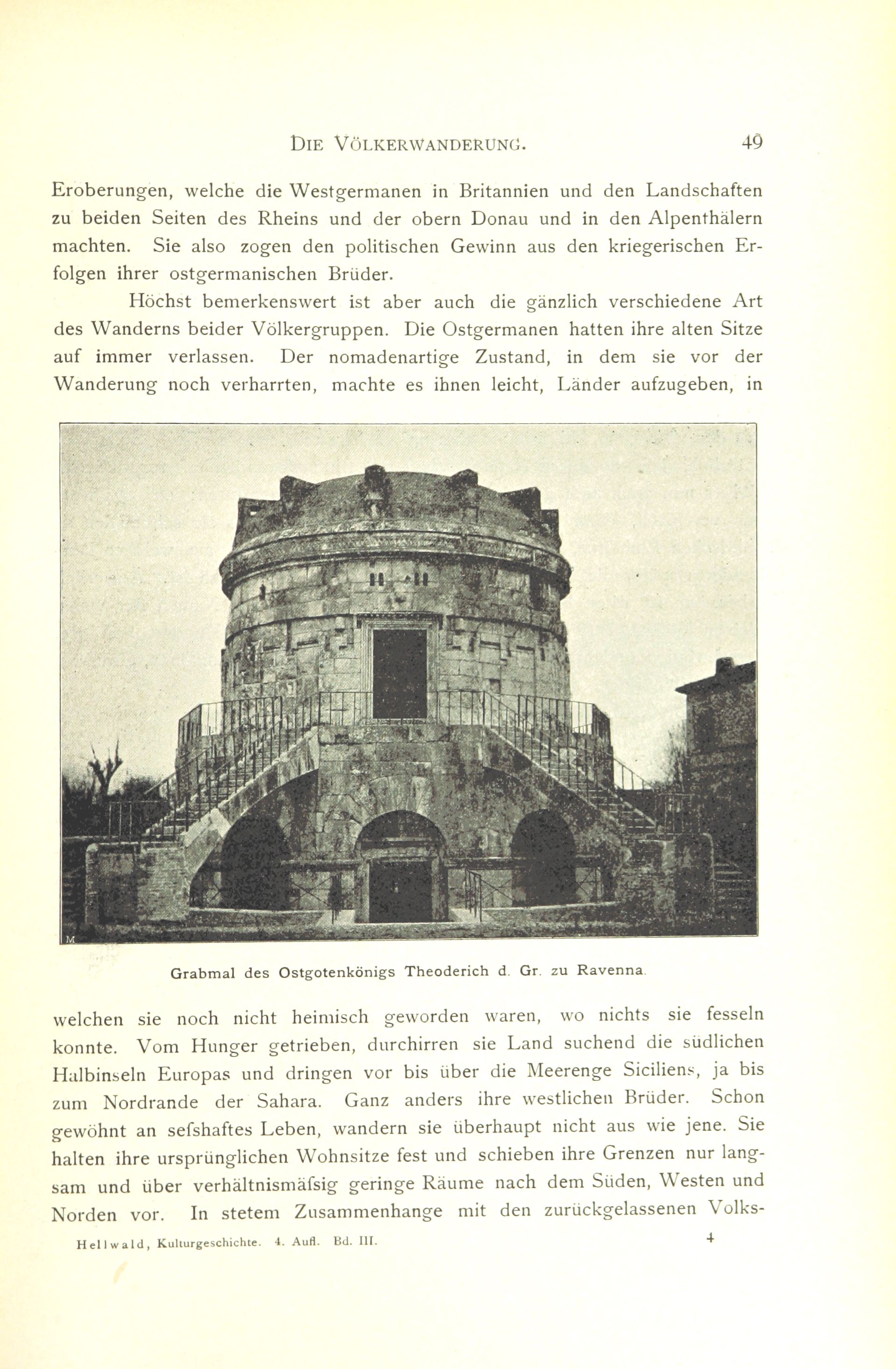 DIE VÖLKERWANDERUNG. 49

Eroberungen, welche die Westgermanen in Britannien und den Landschaften zu beiden Seiten des Rheins und der obern Donau und in den Alpenthälern machten. Sie also zogen den politischen Gewinn aus den kriegerischen Erfolgen ihrer ostgermanischen Brüder.

Höchst bemerkenswert ist aber auch die gänzlich verschiedene Art des Wanderns beider Völkergruppen. Die Ostgermanen hatten ihre alten Sitze auf immer verlassen. Der nomadenartige Zustand, in dem sie vor der Wanderung noch verharrten, machte es ihnen leicht, Länder aufzugeben, in

M

Grabmal des Ostgotenkönigs Theoderich d. Gr. zu Ravenna.

welchen sie noch nicht heimisch geworden waren, wo nichts sie fesseln konnte. Vom Hunger getrieben, durchirren sie Land suchend die südlichen Halbinseln Europas und dringen vor bis über die Meerenge Siciliens, ja bis zum Nordrande der Sahara. Ganz anders ihre westlichen Brüder. Schon gewöhnt an sefshaftes Leben, wandern sie überhaupt nicht aus wie jene. Sie halten ihre ursprünglichen Wohnsitze fest und schieben ihre Grenzen nur langsam und über verhältnismäfsig geringe Räume nach dem Süden, Westen und Norden vor. In stetem Zusammenhange mit den zurückgelassenen Volks-

Hellwald, Kulturgeschichte. 4. Aufl. Bd. III. 4